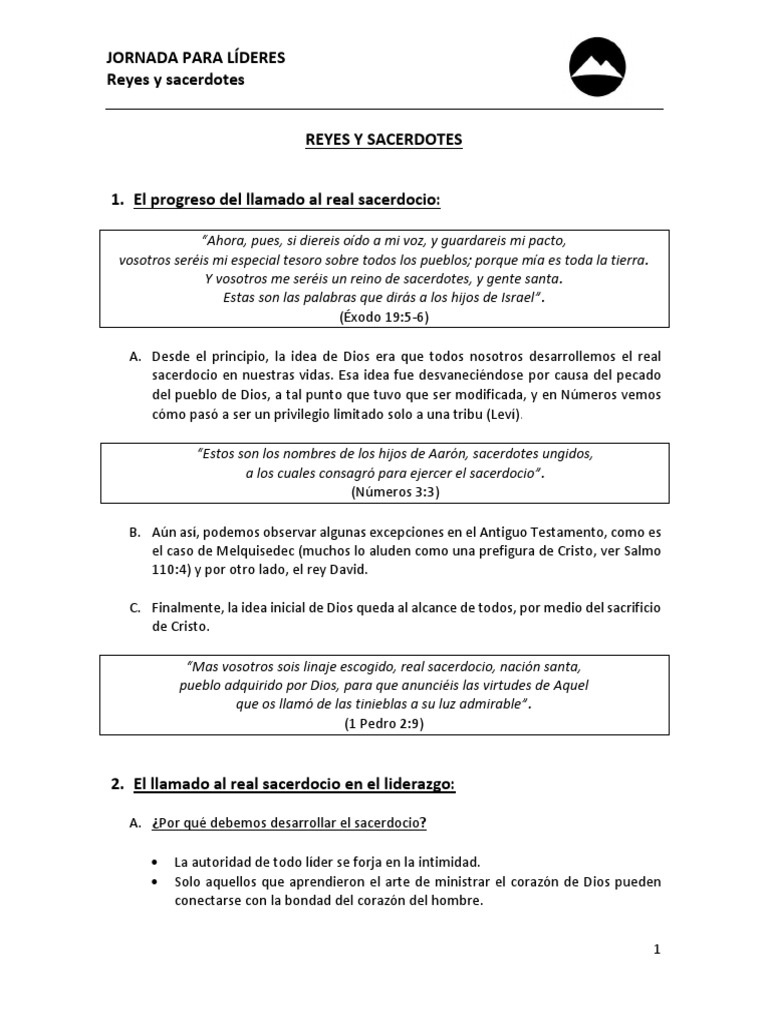 JORNADA PARA LÍDERES
Reyes y sacerdotes

REYES Y SACERDOTES

1. El progreso del llamado al real sacerdocio:

"Ahora, pues, si diereis oído a mi voz, y guardareis mi pacto, vosotros seréis mi especial tesoro sobre todos los pueblos; porque mía es toda la tierra. Y vosotros me seréis un reino de sacerdotes, y gente santa. Estas son las palabras que dirás a los hijos de Israel".
(Éxodo 19:5-6)

A. Desde el principio, la idea de Dios era que todos nosotros desarrollemos el real sacerdocio en nuestras vidas. Esa idea fue desvaneciéndose por causa del pecado del pueblo de Dios, a tal punto que tuvo que ser modificada, y en Números vemos cómo pasó a ser un privilegio limitado solo a una tribu (Leví).

"Estos son los nombres de los hijos de Aarón, sacerdotes ungidos, a los cuales consagró para ejercer el sacerdocio".
(Números 3:3)

B. Aún así, podemos observar algunas excepciones en el Antiguo Testamento, como es el caso de Melquisedec (muchos lo aluden como una prefigura de Cristo, ver Salmo 110:4) y por otro lado, el rey David.

C. Finalmente, la idea inicial de Dios queda al alcance de todos, por medio del sacrificio de Cristo.

"Mas vosotros sois linaje escogido, real sacerdocio, nación santa, pueblo adquirido por Dios, para que anunciéis las virtudes de Aquel que os llamó de las tinieblas a su luz admirable".
(1 Pedro 2:9)

2. El llamado al real sacerdocio en el liderazgo:

A. ¿Por qué debemos desarrollar el sacerdocio?

• La autoridad de todo líder se forja en la intimidad.
• Solo aquellos que aprendieron el arte de ministrar el corazón de Dios pueden conectarse con la bondad del corazón del hombre.

1